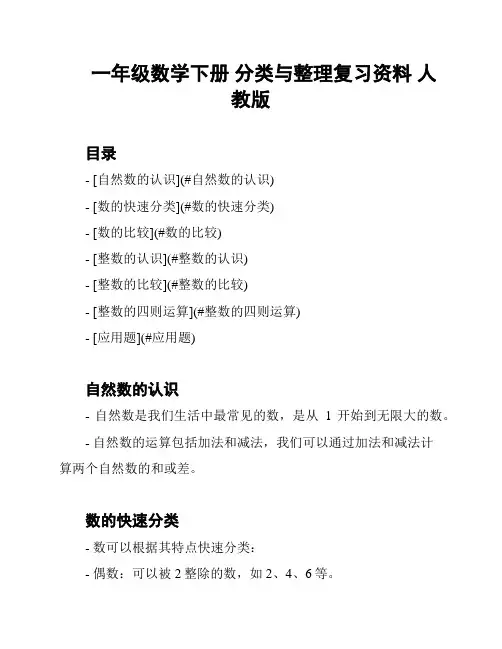 一年级数学下册 分类与整理复习资料 人教版

目录

- [自然数的认识](#自然数的认识)

- [数的快速分类](#数的快速分类)

- [数的比较](#数的比较)

- [整数的认识](#整数的认识)

- [整数的比较](#整数的比较)

- [整数的四则运算](#整数的四则运算)

- [应用题](#应用题)

自然数的认识

- 自然数是我们生活中最常见的数，是从 1 开始到无限大的数。

- 自然数的运算包括加法和减法，我们可以通过加法和减法计算两个自然数的和或差。

数的快速分类

- 数可以根据其特点快速分类：

- 偶数：可以被 2 整除的数，如 2、4、6 等。